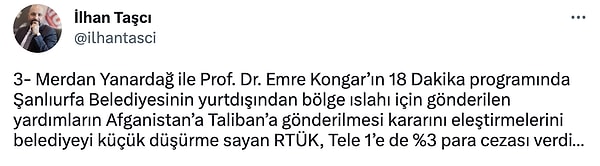 İlhan Taşcı
@ilhantasci

3- Merdan Yanardağ ile Prof. Dr. Emre Kongar'ın 18 Dakika programında Şanlıurfa Belediyesinin yurtdışından bölge ıslahı için gönderilen yardımların Afganistan'a Taliban'a gönderilmesi kararını eleştirmelerini belediyeyi küçük düşürme sayan RTÜK, Tele 1'e de %3 para cezası verdi...